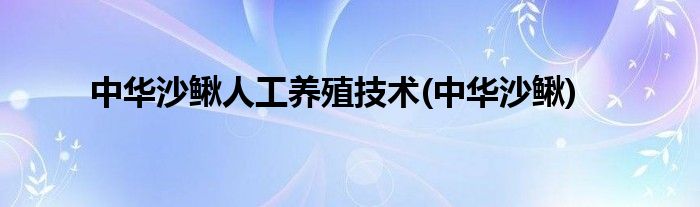 中华沙鳅人工养殖技术(中华沙鳅)